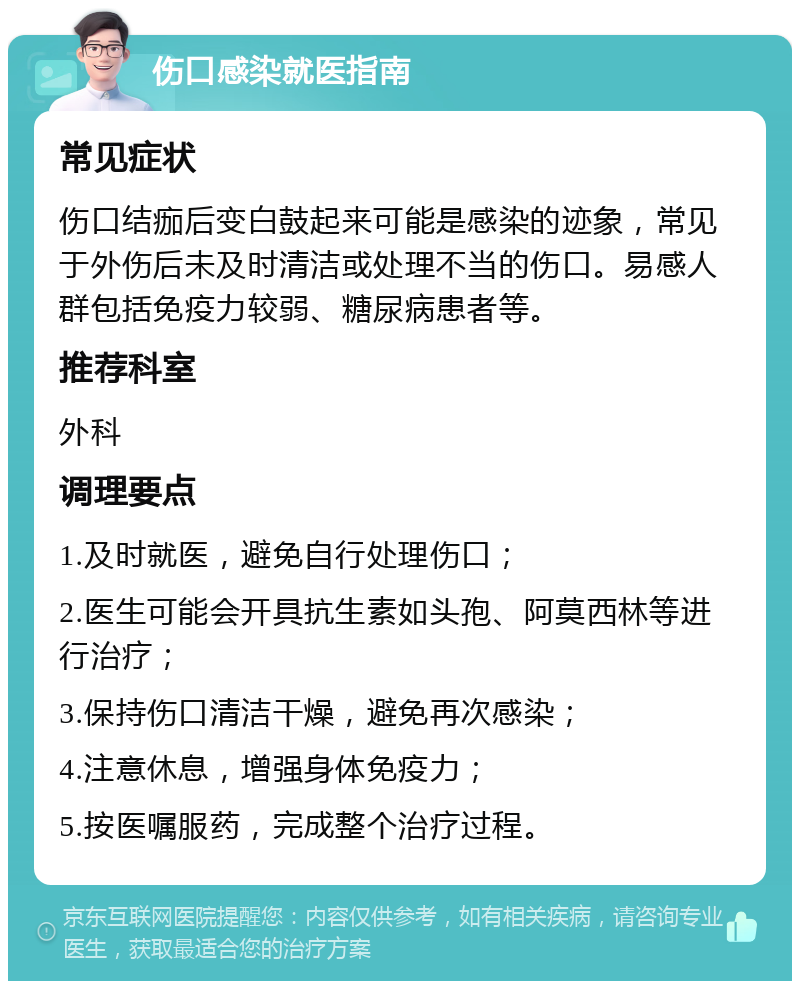 伤口感染就医指南

常见症状

伤口结痂后变白鼓起来可能是感染的迹象，常见于外伤后未及时清洁或处理不当的伤口。易感人群包括免疫力较弱、糖尿病患者等。

推荐科室

外科

调理要点

1.及时就医，避免自行处理伤口；

2.医生可能会开具抗生素如头孢、阿莫西林等进行治疗；

3.保持伤口清洁干燥，避免再次感染；

4.注意休息，增强身体免疫力；

5.按医嘱服药，完成整个治疗过程。

京东互联网医院提醒您：内容仅供参考，如有相关疾病，请咨询专业医生，获取最适合您的治疗方案